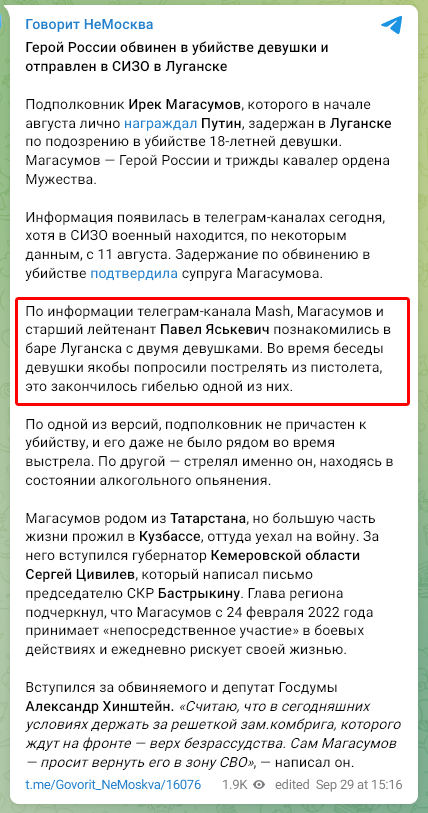 Говорит НеМосква

Герой России обвинен в убийстве девушки и отправлен в СИЗО в Луганске

Подполковник Ирек Магасумов, которого в начале августа лично награждал Путин, задержан в Луганске по подозрению в убийстве 18-летней девушки. Магасумов — Герой России и трижды кавалер ордена Мужества.

Информация появилась в телеграм-каналах сегодня, хотя в СИЗО военный находится, по некоторым данным, с 11 августа. Задержание по обвинению в убийстве подтвердила супруга Магасумова.

По информации телеграм-канала Mash, Магасумов и старший лейтенант Павел Яськевич познакомились в баре Луганска с двумя девушками. Во время беседы девушки якобы попросили пострелять из пистолета, это закончилось гибелью одной из них.

По одной из версий, подполковник не причастен к убийству, и его даже не было рядом во время выстрела. По другой — стрелял именно он, находясь в состоянии алкогольного опьянения.

Магасумов родом из Татарстана, но большую часть жизни прожил в Кузбассе, оттуда уехал на войну. За него вступился губернатор Кемеровской области Сергей Цивилев, который написал письмо председателю СКР Бастрыкину. Глава региона подчеркнул, что Магасумов с 24 февраля 2022 года принимает «непосредственное участие» в боевых действиях и ежедневно рискует своей жизнью.

Вступился за обвиняемого и депутат Госдумы Александр Хинштейн. «Считаю, что в сегодняшних условиях держать за решеткой зам.комбрига, которого ждут на фронте — верх безрассудства. Сам Магасумов — просит вернуть его в зону СВО», — написал он.

t.me/Govorit_NeMoskva/16076 1.9K edited Sep 29 at 15:16